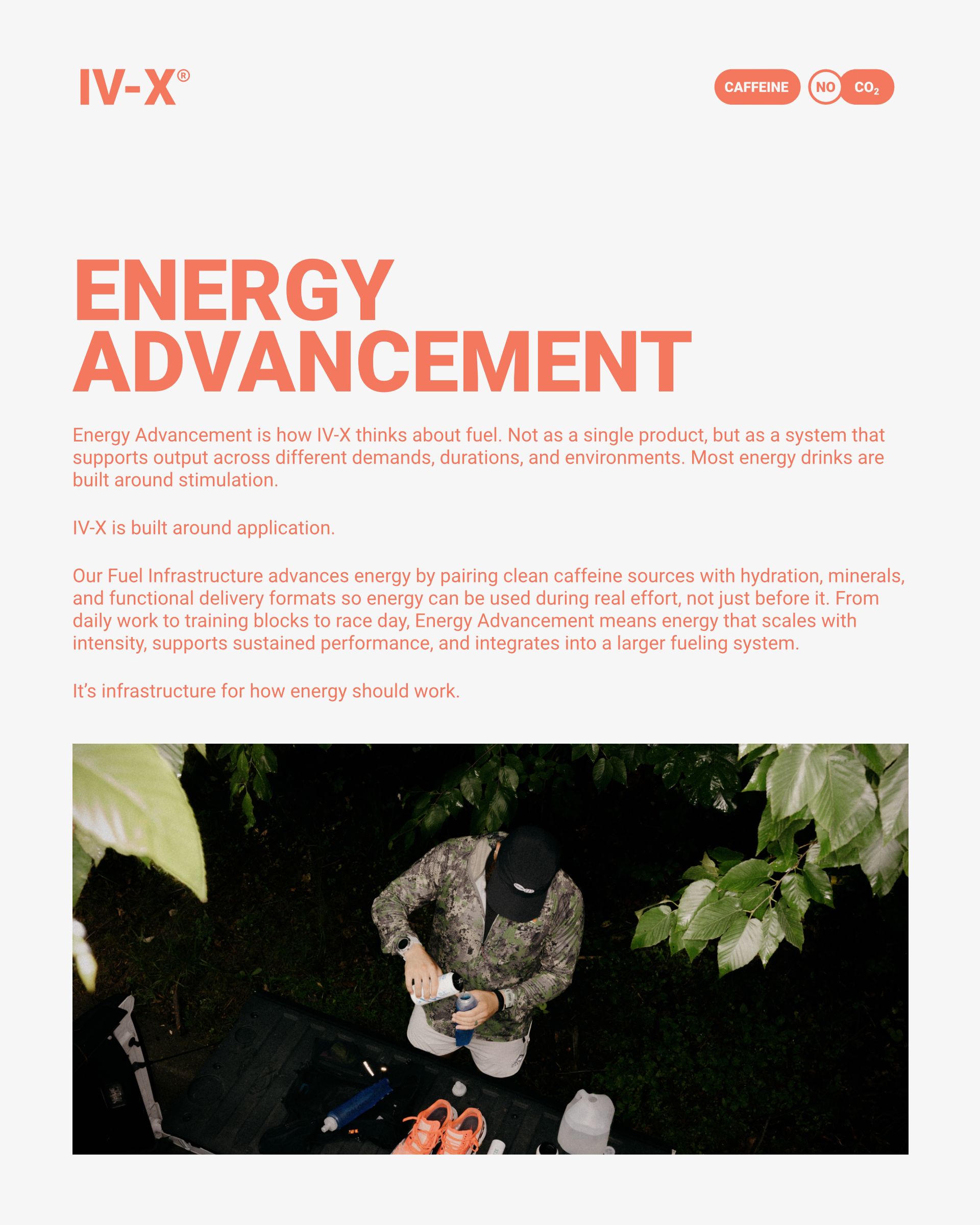 IV-X®

CAFFEINE NO $CO_2$

ENERGY ADVANCEMENT

Energy Advancement is how IV-X thinks about fuel. Not as a single product, but as a system that supports output across different demands, durations, and environments. Most energy drinks are built around stimulation.

IV-X is built around application.

Our Fuel Infrastructure advances energy by pairing clean caffeine sources with hydration, minerals, and functional delivery formats so energy can be used during real effort, not just before it. From daily work to training blocks to race day, Energy Advancement means energy that scales with intensity, supports sustained performance, and integrates into a larger fueling system.

It's infrastructure for how energy should work.